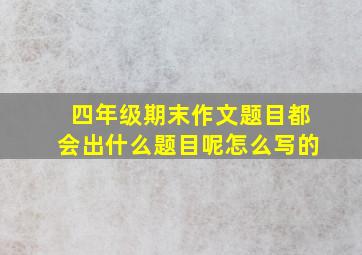 四年级期末作文题目都会出什么题目呢怎么写的